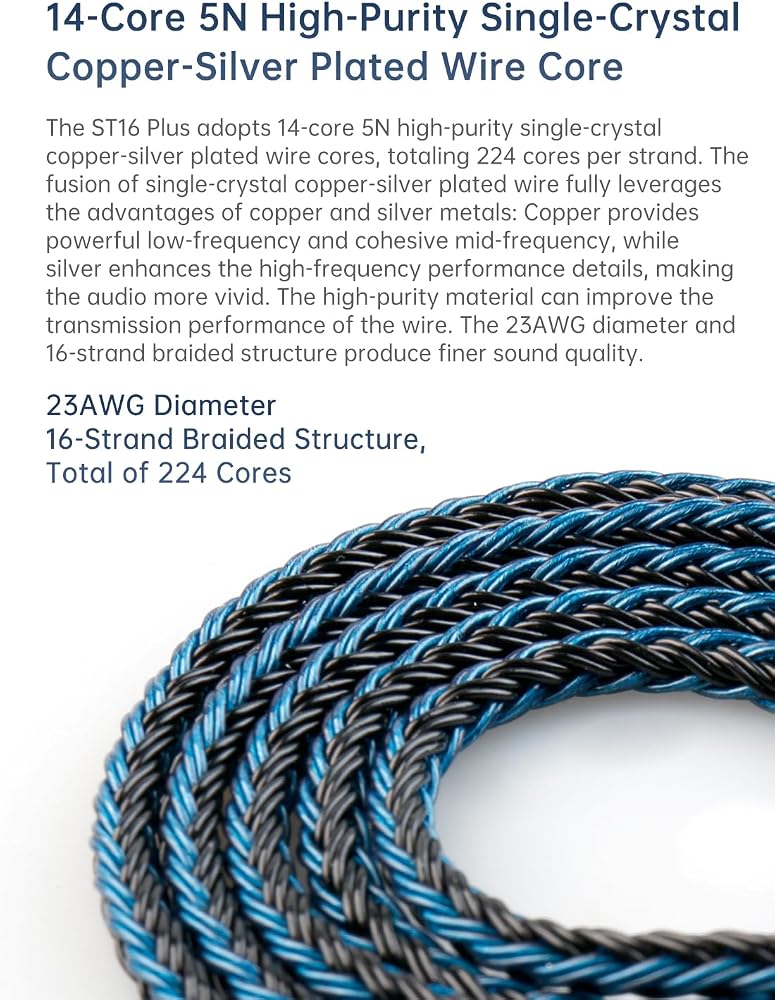 14-Core 5N High-Purity Single-Crystal Copper-Silver Plated Wire Core

The ST16 Plus adopts 14-core 5N high-purity single-crystal copper-silver plated wire cores, totaling 224 cores per strand. The fusion of single-crystal copper-silver plated wire fully leverages the advantages of copper and silver metals: Copper provides powerful low-frequency and cohesive mid-frequency, while silver enhances the high-frequency performance details, making the audio more vivid. The high-purity material can improve the transmission performance of the wire. The 23AWG diameter and 16-strand braided structure produce finer sound quality.

23AWG Diameter
16-Strand Braided Structure,
Total of 224 Cores